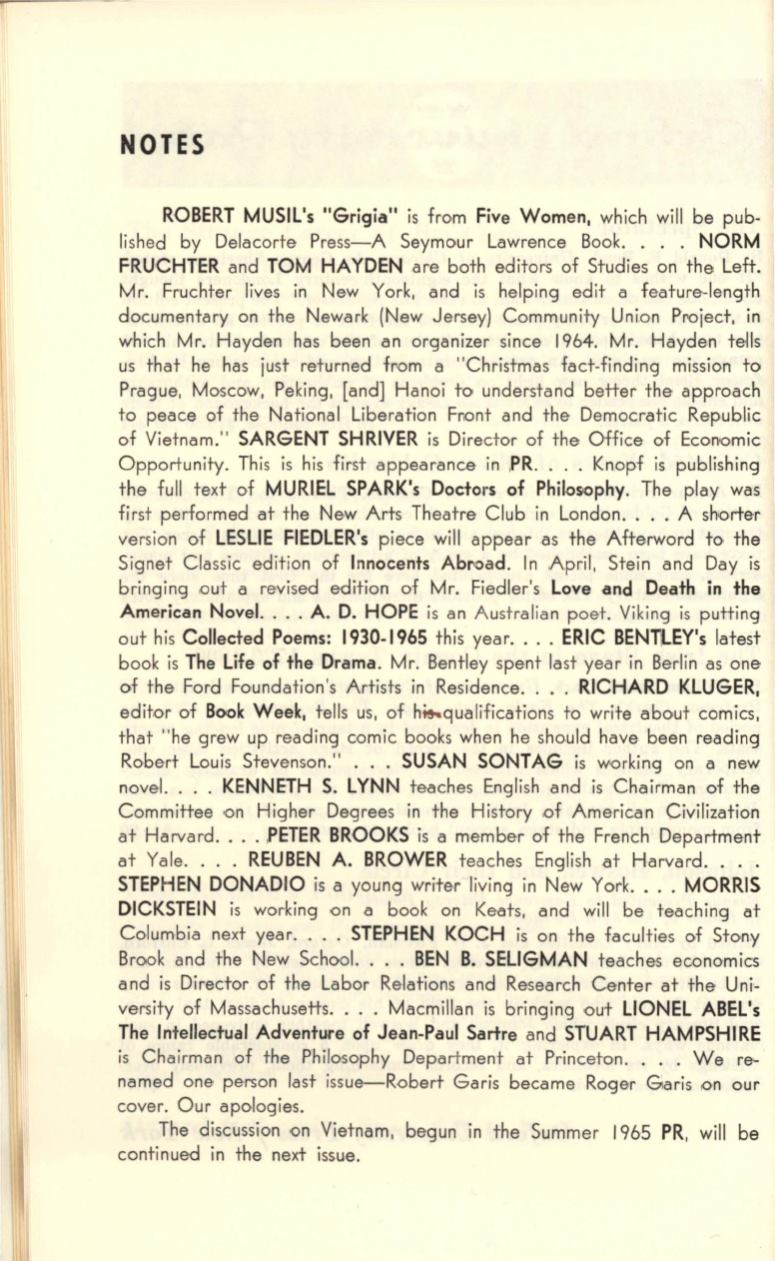 NOTES

ROBERT MUSIL's "Grigia" is from Five Women, which will be published by Delacorte Press—A Seymour Lawrence Book. . . . NORM FRUCHTER and TOM HAYDEN are both editors of Studies on the Left. Mr. Fruchter lives in New York, and is helping edit a feature-length documentary on the Newark (New Jersey) Community Union Project, in which Mr. Hayden has been an organizer since 1964. Mr. Hayden tells us that he has just returned from a "Christmas fact-finding mission to Prague, Moscow, Peking, [and] Hanoi to understand better the approach to peace of the National Liberation Front and the Democratic Republic of Vietnam." SARGENT SHRIVER is Director of the Office of Economic Opportunity. This is his first appearance in PR. . . . Knopf is publishing the full text of MURIEL SPARK's Doctors of Philosophy. The play was first performed at the New Arts Theatre Club in London. . . . A shorter version of LESLIE FIEDLER's piece will appear as the Afterword to the Signet Classic edition of Innocents Abroad. In April, Stein and Day is bringing out a revised edition of Mr. Fiedler's Love and Death in the American Novel. . . . A. D. HOPE is an Australian poet. Viking is putting out his Collected Poems: 1930-1965 this year. . . . ERIC BENTLEY's latest book is The Life of the Drama. Mr. Bentley spent last year in Berlin as one of the Ford Foundation's Artists in Residence. . . . RICHARD KLUGER, editor of Book Week, tells us, of his qualifications to write about comics, that "he grew up reading comic books when he should have been reading Robert Louis Stevenson." . . . SUSAN SONTAG is working on a new novel. . . . KENNETH S. LYNN teaches English and is Chairman of the Committee on Higher Degrees in the History of American Civilization at Harvard. . . . PETER BROOKS is a member of the French Department at Yale. . . . REUBEN A. BROWER teaches English at Harvard. . . . STEPHEN DONADIO is a young writer living in New York. . . . MORRIS DICKSTEIN is working on a book on Keats, and will be teaching at Columbia next year. . . . STEPHEN KOCH is on the faculties of Stony Brook and the New School. . . . BEN B. SELIGMAN teaches economics and is Director of the Labor Relations and Research Center at the University of Massachusetts. . . . Macmillan is bringing out LIONEL ABEL's The Intellectual Adventure of Jean-Paul Sartre and STUART HAMPSHIRE is Chairman of the Philosophy Department at Princeton. . . . We renamed one person last issue—Robert Garis became Roger Garis on our cover. Our apologies.

The discussion on Vietnam, begun in the Summer 1965 PR, will be continued in the next issue.